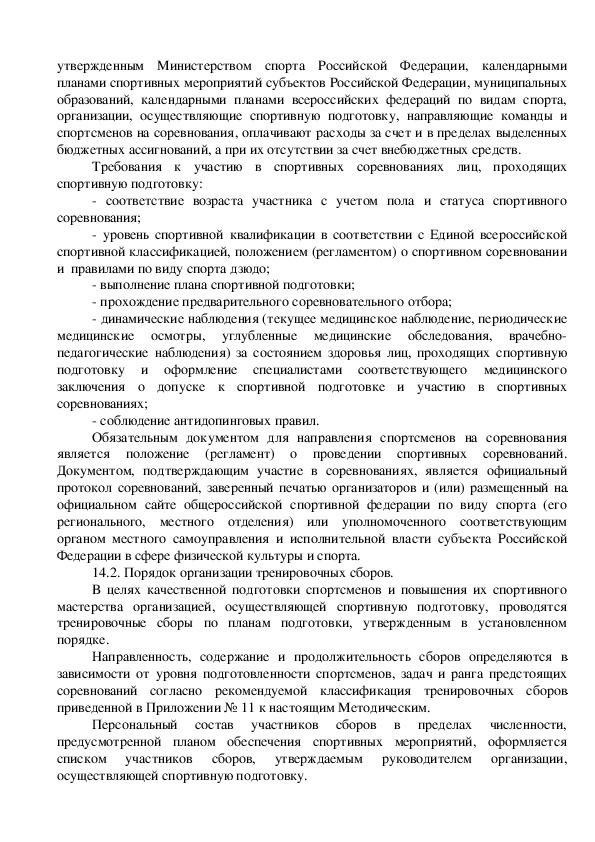 утвержденным Министерством спорта Российской Федерации, календарными планами спортивных мероприятий субъектов Российской Федерации, муниципальных образований, календарными планами всероссийских федераций по видам спорта, организации, осуществляющие спортивную подготовку, направляющие команды и спортсменов на соревнования, оплачивают расходы за счет и в пределах выделенных бюджетных ассигнований, а при их отсутствии за счет внебюджетных средств.

Требования к участию в спортивных соревнованиях лиц, проходящих спортивную подготовку:

- соответствие возраста участника с учетом пола и статуса спортивного соревнования;

- уровень спортивной квалификации в соответствии с Единой всероссийской спортивной классификацией, положением (регламентом) о спортивном соревновании и правилами по виду спорта дзюдо;

- выполнение плана спортивной подготовки;

- прохождение предварительного соревновательного отбора;

- динамические наблюдения (текущее медицинское наблюдение, периодические медицинские осмотры, углубленные медицинские обследования, врачебно-педагогические наблюдения) за состоянием здоровья лиц, проходящих спортивную подготовку и оформление специалистами соответствующего медицинского заключения о допуске к спортивной подготовке и участию в спортивных соревнованиях;

- соблюдение антидопинговых правил.

Обязательным документом для направления спортсменов на соревнования является положение (регламент) о проведении спортивных соревнований. Документом, подтверждающим участие в соревнованиях, является официальный протокол соревнований, заверенный печатью организаторов и (или) размещенный на официальном сайте общероссийской спортивной федерации по виду спорта (его регионального, местного отделения) или уполномоченного соответствующим органом местного самоуправления и исполнительной власти субъекта Российской Федерации в сфере физической культуры и спорта.

14.2. Порядок организации тренировочных сборов.

В целях качественной подготовки спортсменов и повышения их спортивного мастерства организацией, осуществляющей спортивную подготовку, проводятся тренировочные сборы по планам подготовки, утвержденным в установленном порядке.

Направленность, содержание и продолжительность сборов определяются в зависимости от уровня подготовленности спортсменов, задач и ранга предстоящих соревнований согласно рекомендуемой классификация тренировочных сборов приведенной в Приложении № 11 к настоящим Методическим.

Персональный состав участников сборов в пределах численности, предусмотренной планом обеспечения спортивных мероприятий, оформляется списком участников сборов, утверждаемым руководителем организации, осуществляющей спортивную подготовку.